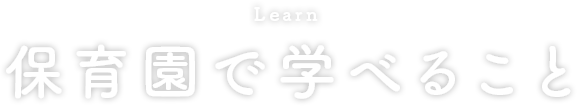 Learn

保育園で学べること